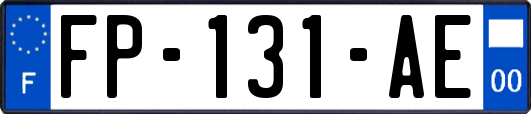 F
FP-131-AE
00